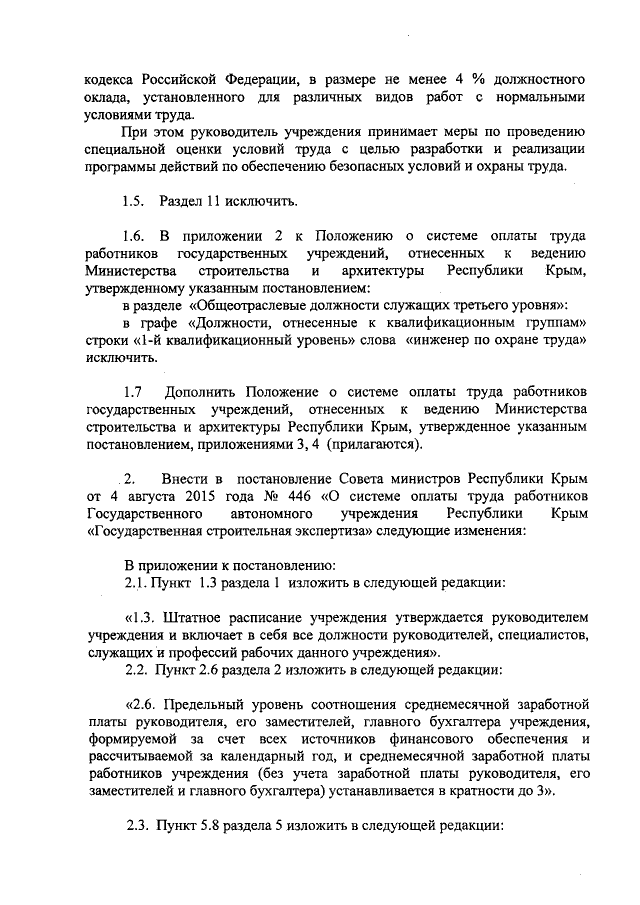 кодекса Российской Федерации, в размере не менее 4 % должностного оклада, установленного для различных видов работ с нормальными условиями труда.

При этом руководитель учреждения принимает меры по проведению специальной оценки условий труда с целью разработки и реализации программы действий по обеспечению безопасных условий и охраны труда.

1.5. Раздел 11 исключить.

1.6. В приложении 2 к Положению о системе оплаты труда работников государственных учреждений, отнесенных к ведению Министерства строительства и архитектуры Республики Крым, утвержденному указанным постановлением:

в разделе «Общеотраслевые должности служащих третьего уровня»:

в графе «Должности, отнесенные к квалификационным группам» строки «1-й квалификационный уровень» слова «инженер по охране труда» исключить.

1.7 Дополнить Положение о системе оплаты труда работников государственных учреждений, отнесенных к ведению Министерства строительства и архитектуры Республики Крым, утвержденное указанным постановлением, приложениями 3, 4 (прилагаются).

2. Внести в постановление Совета министров Республики Крым от 4 августа 2015 года № 446 «О системе оплаты труда работников Государственного автономного учреждения Республики Крым «Государственная строительная экспертиза» следующие изменения:

В приложении к постановлению:

2.1. Пункт 1.3 раздела 1 изложить в следующей редакции:

«1.3. Штатное расписание учреждения утверждается руководителем учреждения и включает в себя все должности руководителей, специалистов, служащих и профессий рабочих данного учреждения».

2.2. Пункт 2.6 раздела 2 изложить в следующей редакции:

«2.6. Предельный уровень соотношения среднемесячной заработной платы руководителя, его заместителей, главного бухгалтера учреждения, формируемой за счет всех источников финансового обеспечения и рассчитываемой за календарный год, и среднемесячной заработной платы работников учреждения (без учета заработной платы руководителя, его заместителей и главного бухгалтера) устанавливается в кратности до 3».

2.3. Пункт 5.8 раздела 5 изложить в следующей редакции: